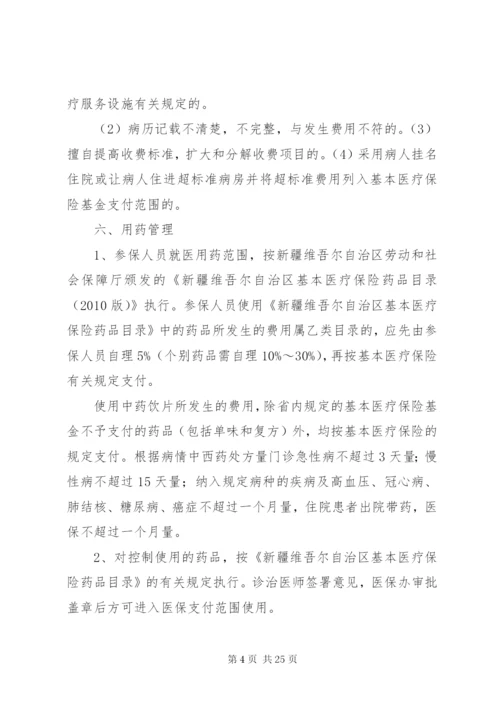 疗服务设施有关规定的。

（2）病历记载不清楚，不完整，与发生费用不符的。（3）擅自提高收费标准，扩大和分解收费项目的。（4）采用病人挂名住院或让病人住进超标准病房并将超标准费用列入基本医疗保险基金支付范围的。

六、用药管理

1、参保人员就医用药范围，按新疆维吾尔自治区劳动和社会保障厅颁发的《新疆维吾尔自治区基本医疗保险药品目录（2010版）》执行。参保人员使用《新疆维吾尔自治区基本医疗保险药品目录》中的药品所发生的费用属乙类目录的，应先由参保人员自理5%（个别药品需自理10%～30%），再按基本医疗保险有关规定支付。

使用中药饮片所发生的费用，除省内规定的基本医疗保险基金不予支付的药品（包括单味和复方）外，均按基本医疗保险的规定支付。根据病情中西药处方量门诊急性病不超过3天量；慢性病不超过15天量；纳入规定病种的疾病及高血压、冠心病、肺结核、糖尿病、癌症不超过一个月量，住院患者出院带药，医保不超过一个月量。

2、对控制使用的药品，按《新疆维吾尔自治区基本医疗保险药品目录》的有关规定执行。诊治医师签署意见，医保办审批盖章后方可进入医保支付范围使用。

第4页 共25页